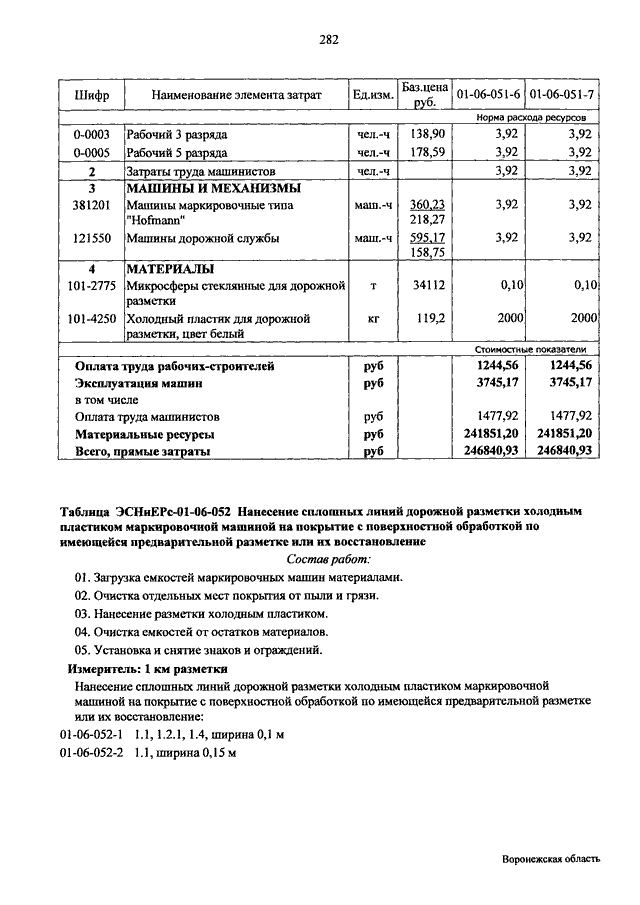 282

| Шифр | Наименование элемента затрат | Ед.изм. | Баз.цена руб. | 01-06-051-6 | 01-06-051-7 |
|---|---|---|---|---|---|
| | | | | Норма расхода ресурсов | |
| 0-0003 | Рабочий 3 разряда | чел.-ч | 138,90 | 3,92 | 3,92 |
| 0-0005 | Рабочий 5 разряда | чел.-ч | 178,59 | 3,92 | 3,92 |
| 2 | Затраты труда машинистов | чел.-ч | | 3,92 | 3,92 |
| 3 | МАШИНЫ И МЕХАНИЗМЫ | | | | |
| 381201 | Машины маркировочные типа "Hofmann" | маш.-ч | 360,23 218,27 | 3,92 | 3,92 |
| 121550 | Машины дорожной службы | маш.-ч | 595,17 158,75 | 3,92 | 3,92 |
| 4 | МАТЕРИАЛЫ | | | | |
| 101-2775 | Микросферы стеклянные для дорожной разметки | т | 34112 | 0,10 | 0,10 |
| 101-4250 | Холодный пластик для дорожной разметки, цвет белый | кг | 119,2 | 2000 | 2000 |
| | | | | Стоимостные показатели | |
| | Оплата труда рабочих-строителей | руб | | 1244,56 | 1244,56 |
| | Эксплуатация машин | руб | | 3745,17 | 3745,17 |
| | в том числе | | | | |
| | Оплата труда машинистов | руб | | 1477,92 | 1477,92 |
| | Материальные ресурсы | руб | | 241851,20 | 241851,20 |
| | Всего, прямые затраты | руб | | 246840,93 | 246840,93 |

Таблица ЭСНиЕРс-01-06-052 Нанесение сплошных линий дорожной разметки холодным пластиком маркировочной машиной на покрытие с поверхностной обработкой по имеющейся предварительной разметке или их восстановление

Состав работ:

01. Загрузка емкостей маркировочных машин материалами.
02. Очистка отдельных мест покрытия от пыли и грязи.
03. Нанесение разметки холодным пластиком.
04. Очистка емкостей от остатков материалов.
05. Установка и снятие знаков и ограждений.

Измеритель: 1 км разметки

Нанесение сплошных линий дорожной разметки холодным пластиком маркировочной машиной на покрытие с поверхностной обработкой по имеющейся предварительной разметке или их восстановление:

01-06-052-1 1.1, 1.2.1, 1.4, ширина 0,1 м
01-06-052-2 1.1, ширина 0,15 м

Воронежская область